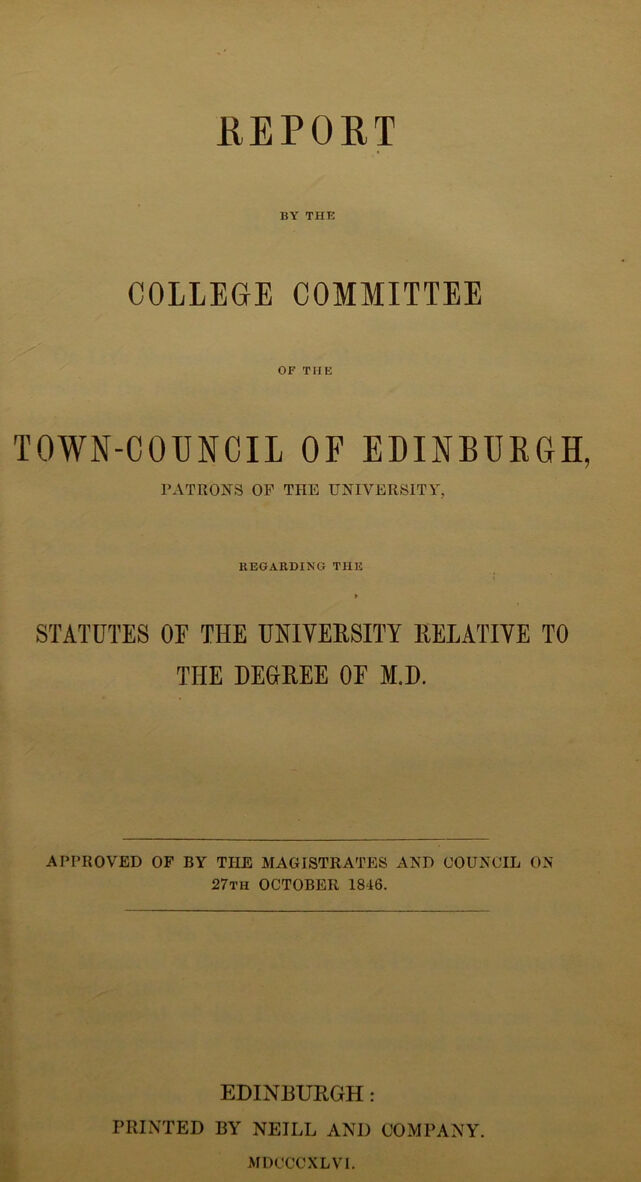 REPORT

BY THE

COLLEGE COMMITTEE

OF THE

TOWN-COUNCIL OF EDINBURGH,

PATRONS OF THE UNIVERSITY,

REGARDING THE

STATUTES OF THE UNIVERSITY RELATIVE TO THE DEGREE OF M.D.

APPROVED OF BY THE MAGISTRATES AND COUNCIL ON 27TH OCTOBER 1846.

EDINBURGH:
PRINTED BY NEILL AND COMPANY.
MDCCCXLVI.